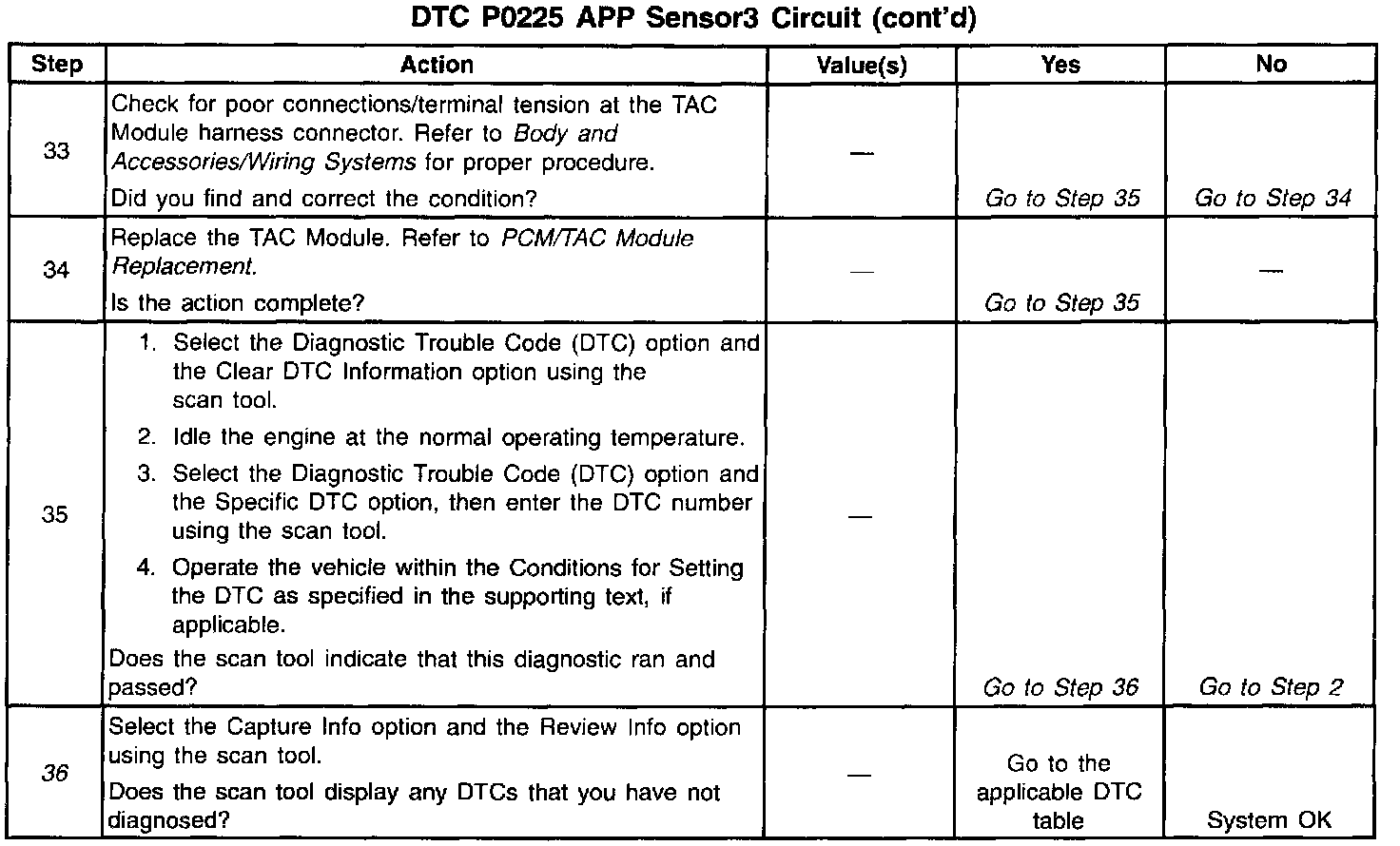 DTC P0225 APP Sensor3 Circuit (cont'd)

| Step | Action | Value(s) | Yes | No |
|---|---|---|---|---|
| 33 | Check for poor connections/terminal tension at the TAC Module harness connector. Refer to Body and Accessories/Wiring Systems for proper procedure. Did you find and correct the condition? | — | Go to Step 35 | Go to Step 34 |
| 34 | Replace the TAC Module. Refer to PCM/TAC Module Replacement. Is the action complete? | — | Go to Step 35 | — |
| 35 | 1. Select the Diagnostic Trouble Code (DTC) option and the Clear DTC Information option using the scan tool. 2. Idle the engine at the normal operating temperature. 3. Select the Diagnostic Trouble Code (DTC) option and the Specific DTC option, then enter the DTC number using the scan tool. 4. Operate the vehicle within the Conditions for Setting the DTC as specified in the supporting text, if applicable. Does the scan tool indicate that this diagnostic ran and passed? | — | Go to Step 36 | Go to Step 2 |
| 36 | Select the Capture Info option and the Review Info option using the scan tool. Does the scan tool display any DTCs that you have not diagnosed? | — | Go to the applicable DTC table | System OK |